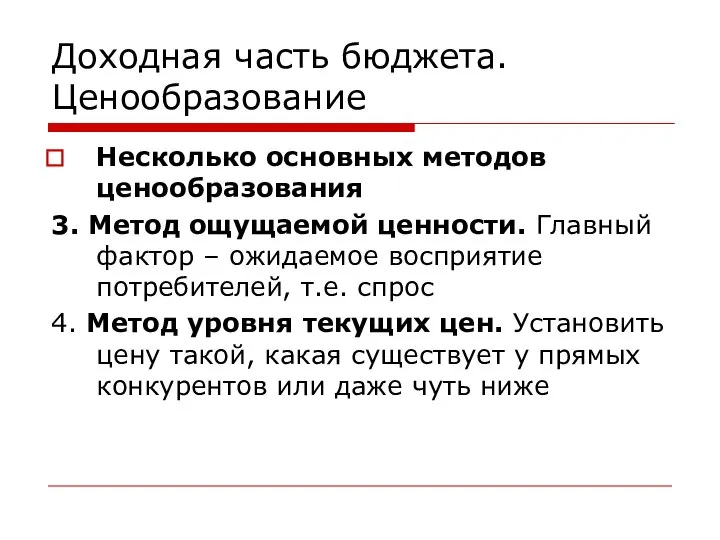 Доходная часть бюджета. Ценообразование

Несколько основных методов ценообразования

3. Метод ощущаемой ценности. Главный фактор – ожидаемое восприятие потребителей, т.е. спрос

4. Метод уровня текущих цен. Установить цену такой, какая существует у прямых конкурентов или даже чуть ниже